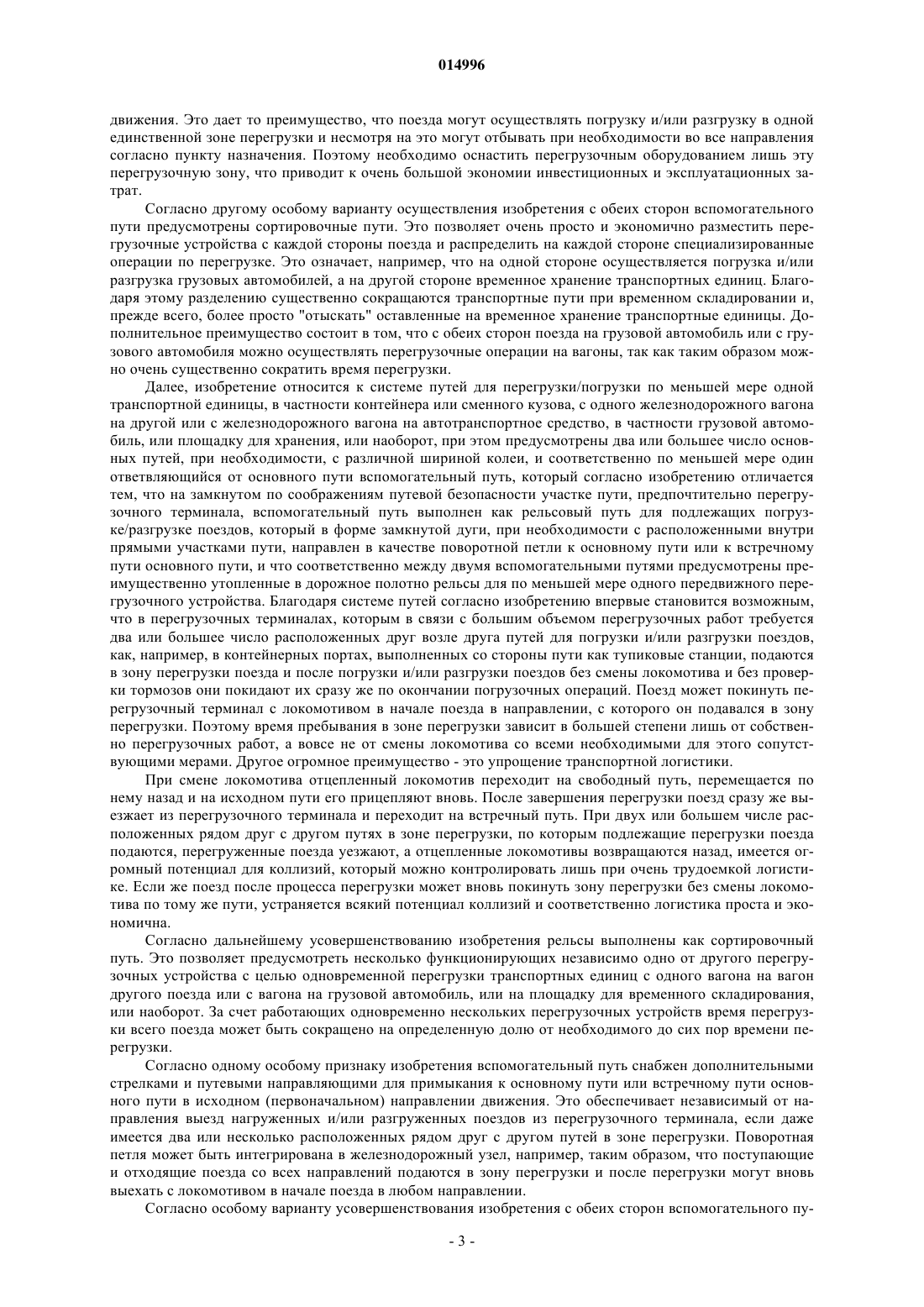 014996

движения. Это дает то преимущество, что поезда могут осуществлять погрузку и/или разгрузку в одной единственной зоне перегрузки и несмотря на это могут отбывать при необходимости во все направления согласно пункту назначения. Поэтому необходимо оснастить перегрузочным оборудованием лишь эту перегрузочную зону, что приводит к очень большой экономии инвестиционных и эксплуатационных затрат.

Согласно другому особому варианту осуществления изобретения с обеих сторон вспомогательного пути предусмотрены сортировочные пути. Это позволяет очень просто и экономично разместить перегрузочные устройства с каждой стороны поезда и распределить на каждой стороне специализированные операции по перегрузке. Это означает, например, что на одной стороне осуществляется погрузка и/или разгрузка грузовых автомобилей, а на другой стороне временное хранение транспортных единиц. Благодаря этому разделению существенно сокращаются транспортные пути при временном складировании и, прежде всего, более просто "отыскать" оставленные на временное хранение транспортные единицы. Дополнительное преимущество состоит в том, что с обеих сторон поезда на грузовой автомобиль или с грузового автомобиля можно осуществлять перегрузочные операции на вагоны, так как таким образом можно очень существенно сократить время перегрузки.

Далее, изобретение относится к системе путей для перегрузки/погрузки по меньшей мере одной транспортной единицы, в частности контейнера или сменного кузова, с одного железнодорожного вагона на другой или с железнодорожного вагона на автотранспортное средство, в частности грузовой автомобиль, или площадку для хранения, или наоборот, при этом предусмотрены два или большее число основных путей, при необходимости, с различной шириной колеи, и соответственно по меньшей мере один ответвляющийся от основного пути вспомогательный путь, который согласно изобретению отличается тем, что на замкнутом по соображениям путевой безопасности участке пути, предпочтительно перегрузочного терминала, вспомогательный путь выполнен как рельсовый путь для подлежащих погрузке/разгрузке поездов, который в форме замкнутой дуги, при необходимости с расположенными внутри прямыми участками пути, направлен в качестве поворотной петли к основному пути или к встречному пути основного пути, и что соответственно между двумя вспомогательными путями предусмотрены преимущественно утопленные в дорожное полотно рельсы для по меньшей мере одного передвижного перегрузочного устройства. Благодаря системе путей согласно изобретению впервые становится возможным, что в перегрузочных терминалах, которым в связи с большим объемом перегрузочных работ требуется два или большее число расположенных друг возле друга путей для погрузки и/или разгрузки поездов, как, например, в контейнерных портах, выполненных со стороны пути как тупиковые станции, подаются в зону перегрузки поезда и после погрузки и/или разгрузки поездов без смены локомотива и без проверки тормозов они покидают их сразу же по окончании погрузочных операций. Поезд может покинуть перегрузочный терминал с локомотивом в начале поезда в направлении, с которого он подавался в зону перегрузки. Поэтому время пребывания в зоне перегрузки зависит в большей степени лишь от собственно перегрузочных работ, а вовсе не от смены локомотива со всеми необходимыми для этого сопутствующими мерами. Другое огромное преимущество - это упрощение транспортной логистики.

При смене локомотива отцепленный локомотив переходит на свободный путь, перемещается по нему назад и на исходном пути его прицепляют вновь. После завершения перегрузки поезд сразу же выезжает из перегрузочного терминала и переходит на встречный путь. При двух или большем числе расположенных рядом друг с другом путях в зоне перегрузки, по которым подлежащие перегрузки поезда подаются, перегруженные поезда уезжают, а отцепленные локомотивы возвращаются назад, имеется огромный потенциал для коллизий, который можно контролировать лишь при очень трудоемкой логистике. Если же поезд после процесса перегрузки может вновь покинуть зону перегрузки без смены локомотива по тому же пути, устраняется всякий потенциал коллизий и соответственно логистика проста и экономична.

Согласно дальнейшему усовершенствованию изобретения рельсы выполнены как сортировочный путь. Это позволяет предусмотреть несколько функционирующих независимо одно от другого перегрузочных устройства с целью одновременной перегрузки транспортных единиц с одного вагона на вагон другого поезда или с вагона на грузовой автомобиль, или на площадку для временного складирования, или наоборот. За счет работающих одновременно нескольких перегрузочных устройств время перегрузки всего поезда может быть сокращено на определенную долю от необходимого до сих пор времени перегрузки.

Согласно одному особому признаку изобретения вспомогательный путь снабжен дополнительными стрелками и путевыми направляющими для примыкания к основному пути или встречному пути основного пути в исходном (первоначальном) направлении движения. Это обеспечивает независимый от направления выезд нагруженных и/или разгруженных поездов из перегрузочного терминала, если даже имеется два или несколько расположенных рядом друг с другом путей в зоне перегрузки. Поворотная петля может быть интегрирована в железнодорожный узел, например, таким образом, что поступающие и отходящие поезда со всех направлений подаются в зону перегрузки и после перегрузки могут вновь выехать с локомотивом в начале поезда в любом направлении.

Согласно особому варианту усовершенствования изобретения с обеих сторон вспомогательного пу-

- 3 -